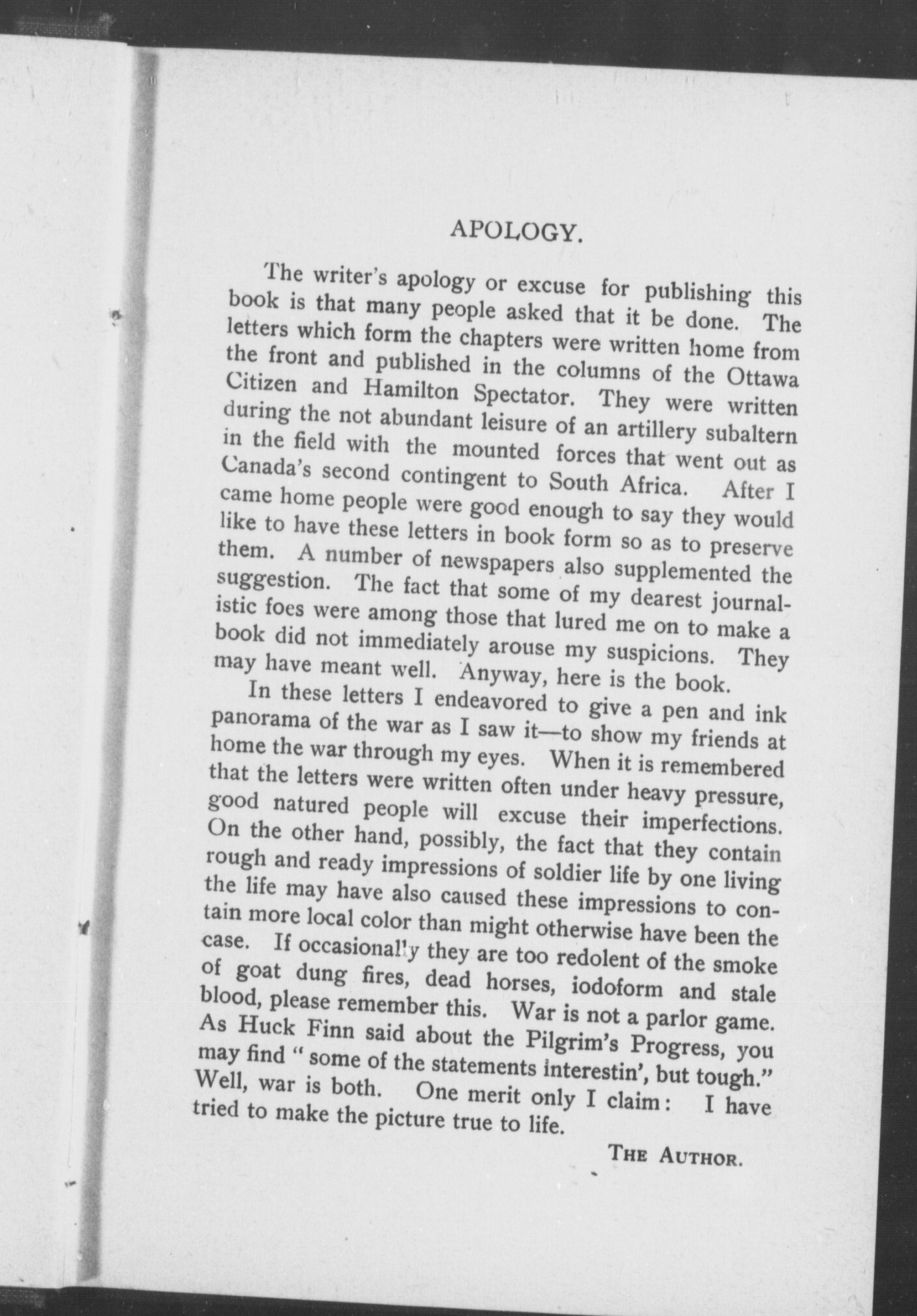 APOLOGY.

The writer's apology or excuse for publishing this book is that many people asked that it be done. The letters which form the chapters were written home from the front and published in the columns of the Ottawa Citizen and Hamilton Spectator. They were written during the not abundant leisure of an artillery subaltern in the field with the mounted forces that went out as Canada's second contingent to South Africa. After I came home people were good enough to say they would like to have these letters in book form so as to preserve them. A number of newspapers also supplemented the suggestion. The fact that some of my dearest journalistic foes were among those that lured me on to make a book did not immediately arouse my suspicions. They may have meant well. Anyway, here is the book.

In these letters I endeavored to give a pen and ink panorama of the war as I saw it—to show my friends at home the war through my eyes. When it is remembered that the letters were written often under heavy pressure, good natured people will excuse their imperfections. On the other hand, possibly, the fact that they contain rough and ready impressions of soldier life by one living the life may have also caused these impressions to contain more local color than might otherwise have been the case. If occasionally they are too redolent of the smoke of goat dung fires, dead horses, iodoform and stale blood, please remember this. War is not a parlor game. As Huck Finn said about the Pilgrim's Progress, you may find " some of the statements interestin', but tough." Well, war is both. One merit only I claim: I have tried to make the picture true to life.

THE AUTHOR.